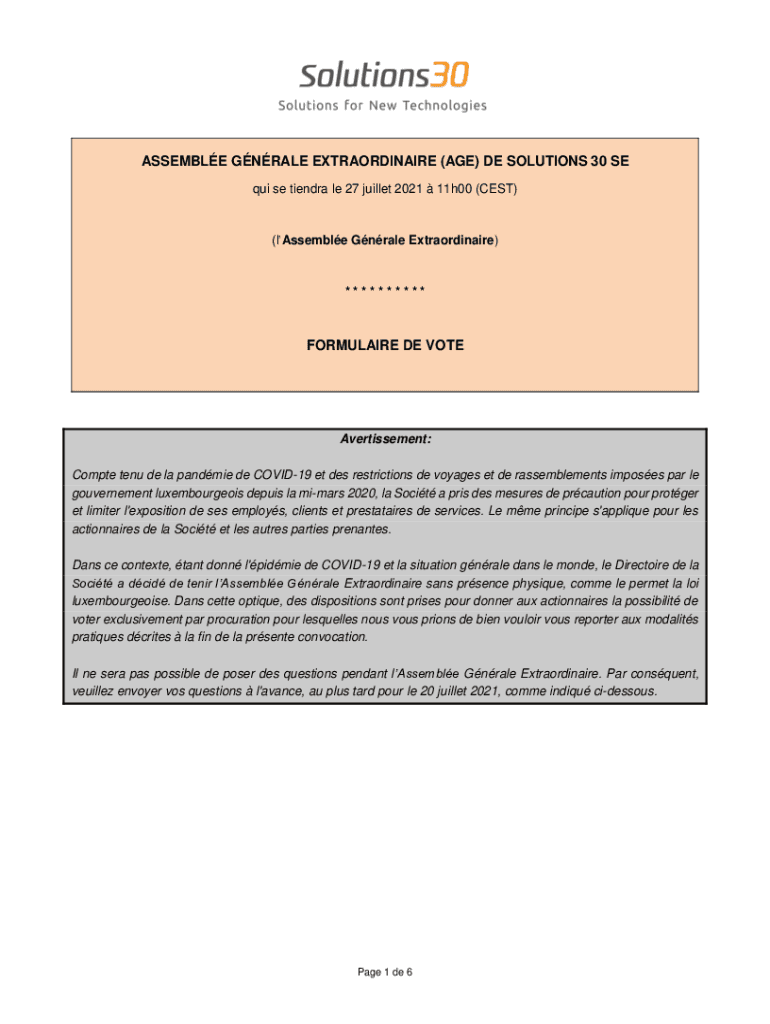 Solutions30
Solutions for New Technologies

ASSEMBLÉE GÉNÉRALE EXTRAORDINAIRE (AGE) DE SOLUTIONS 30 SE

qui se tiendra le 27 juillet 2021 à 11h00 (CEST)

(l'Assemblée Générale Extraordinaire)

* * * * * * * * * *

FORMULAIRE DE VOTE

Avertissement:

Compte tenu de la pandémie de COVID-19 et des restrictions de voyages et de rassemblements imposées par le gouvernement luxembourgeois depuis la mi-mars 2020, la Société a pris des mesures de précaution pour protéger et limiter l'exposition de ses employés, clients et prestataires de services. Le même principe s'applique pour les actionnaires de la Société et les autres parties prenantes.

Dans ce contexte, étant donné l'épidémie de COVID-19 et la situation générale dans le monde, le Directoire de la Société a décidé de tenir l'Assemblée Générale Extraordinaire sans présence physique, comme le permet la loi luxembourgeoise. Dans cette optique, des dispositions sont prises pour donner aux actionnaires la possibilité de voter exclusivement par procuration pour lesquelles nous vous prions de bien vouloir vous reporter aux modalités pratiques décrites à la fin de la présente convocation.

Il ne sera pas possible de poser des questions pendant l'Assemblée Générale Extraordinaire. Par conséquent, veuillez envoyer vos questions à l'avance, au plus tard pour le 20 juillet 2021, comme indiqué ci-dessous.

Page 1 de 6